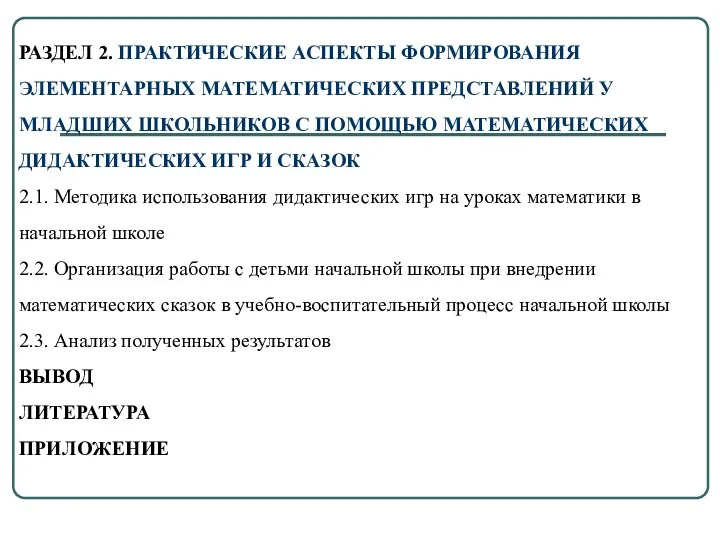 РАЗДЕЛ 2. ПРАКТИЧЕСКИЕ АСПЕКТЫ ФОРМИРОВАНИЯ ЭЛЕМЕНТАРНЫХ МАТЕМАТИЧЕСКИХ ПРЕДСТАВЛЕНИЙ У МЛАДШИХ ШКОЛЬНИКОВ С ПОМОЩЬЮ МАТЕМАТИЧЕСКИХ ДИДАКТИЧЕСКИХ ИГР И СКАЗОК

2.1. Методика использования дидактических игр на уроках математики в начальной школе

2.2. Организация работы с детьми начальной школы при внедрении математических сказок в учебно-воспитательный процесс начальной школы

2.3. Анализ полученных результатов

ВЫВОД

ЛИТЕРАТУРА

ПРИЛОЖЕНИЕ